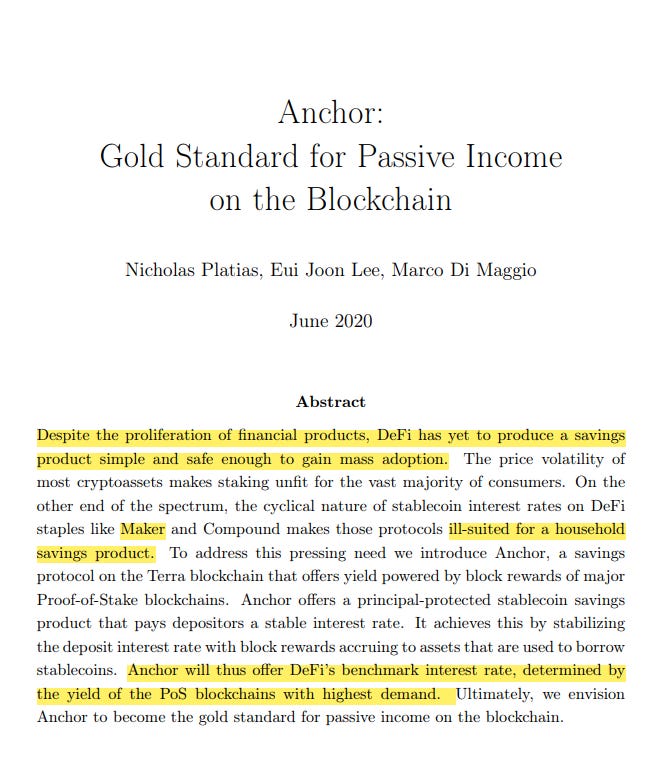 Anchor:
Gold Standard for Passive Income on the Blockchain

Nicholas Platias, Eui Joon Lee, Marco Di Maggio

June 2020

Abstract

Despite the proliferation of financial products, DeFi has yet to produce a savings product simple and safe enough to gain mass adoption. The price volatility of most cryptoassets makes staking unfit for the vast majority of consumers. On the other end of the spectrum, the cyclical nature of stablecoin interest rates on DeFi staples like Maker and Compound makes those protocols ill-suited for a household savings product. To address this pressing need we introduce Anchor, a savings protocol on the Terra blockchain that offers yield powered by block rewards of major Proof-of-Stake blockchains. Anchor offers a principal-protected stablecoin savings product that pays depositors a stable interest rate. It achieves this by stabilizing the deposit interest rate with block rewards accruing to assets that are used to borrow stablecoins. Anchor will thus offer DeFi's benchmark interest rate, determined by the yield of the PoS blockchains with highest demand. Ultimately, we envision Anchor to become the gold standard for passive income on the blockchain.